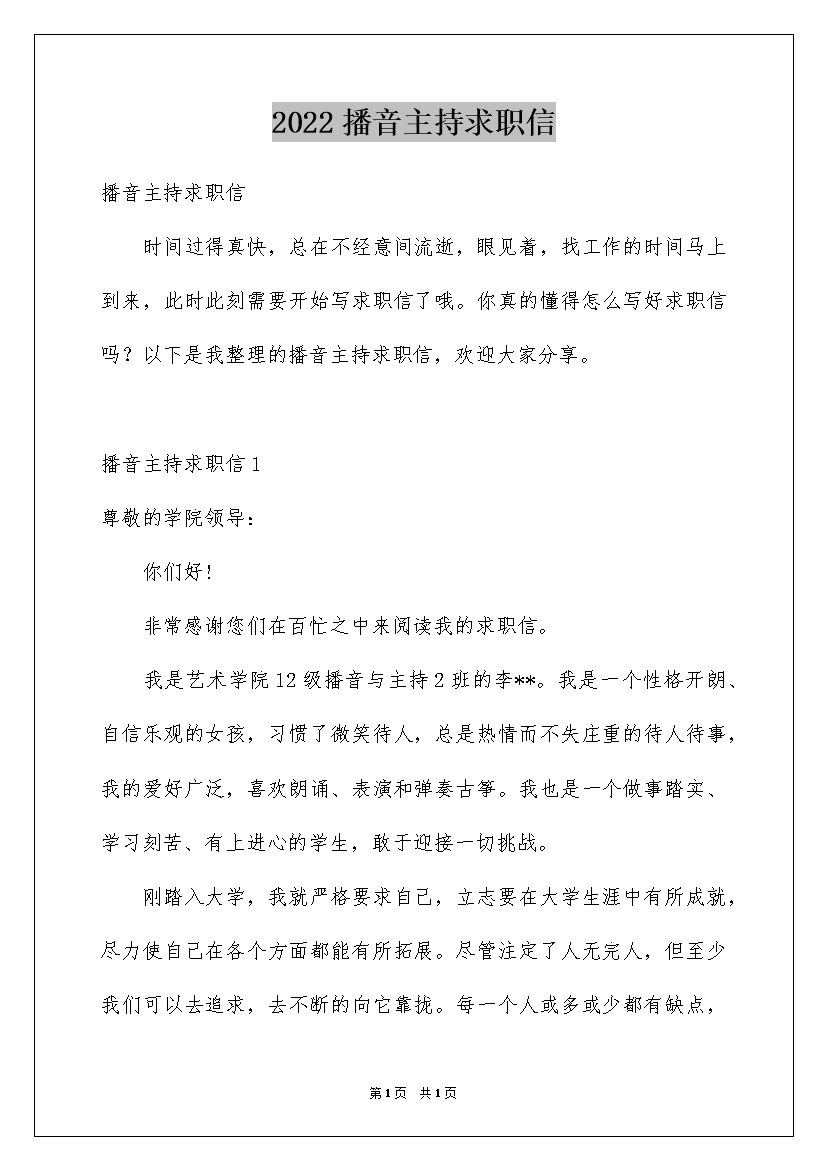 2022 播音主持求职信

播音主持求职信

时间过得真快，总在不经意间流逝，眼见着，找工作的时间马上到来，此时此刻需要开始写求职信了哦。你真的懂得怎么写好求职信吗？以下是我整理的播音主持求职信，欢迎大家分享。

播音主持求职信 1

尊敬的学院领导：

你们好！

非常感谢您们在百忙之中来阅读我的求职信。

我是艺术学院 12 级播音与主持 2 班的李**。我是一个性格开朗、自信乐观的女孩，习惯了微笑待人，总是热情而不失庄重的待人待事，我的爱好广泛，喜欢朗诵、表演和弹奏古筝。我也是一个做事踏实、学习刻苦、有上进心的学生，敢于迎接一切挑战。

刚踏入大学，我就严格要求自己，立志要在大学生涯中有所成就，尽力使自己在各个方面都能有所拓展。尽管注定了人无完人，但至少我们可以去追求，去不断的向它靠拢。每一个人或多或少都有缺点，

第 1 页 共 1 页